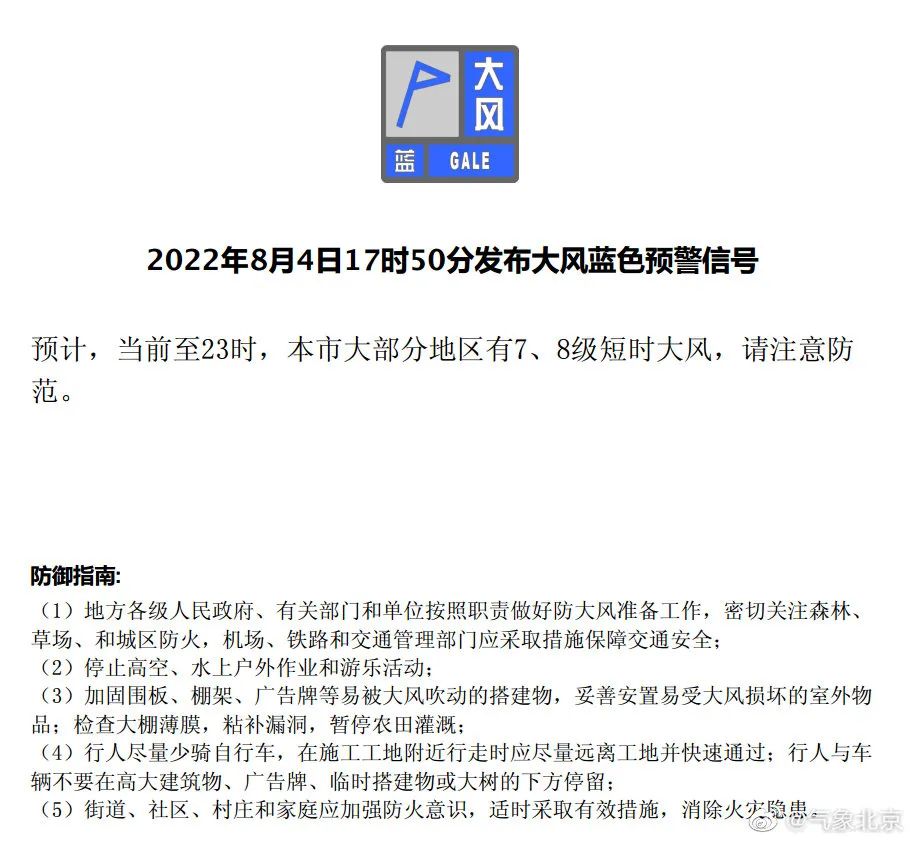 大风
蓝 GALE

2022年8月4日17时50分发布大风蓝色预警信号

预计，当前至23时，本市大部分地区有7、8级短时大风，请注意防范。

防御指南:
（1）地方各级人民政府、有关部门和单位按照职责做好防大风准备工作，密切关注森林、草场、和城区防火，机场、铁路和交通管理部门应采取措施保障交通安全；
（2）停止高空、水上户外作业和游乐活动；
（3）加固围板、棚架、广告牌等易被大风吹动的搭建物，妥善安置易受大风损坏的室外物品；检查大棚薄膜，粘补漏洞，暂停农田灌溉；
（4）行人尽量少骑自行车，在施工工地附近行走时应尽量远离工地并快速通过；行人与车辆不要在高大建筑物、广告牌、临时搭建物或大树的下方停留；
（5）街道、社区、村庄和家庭应加强防火意识，适时采取有效措施，消除火灾隐患。

@气象北京